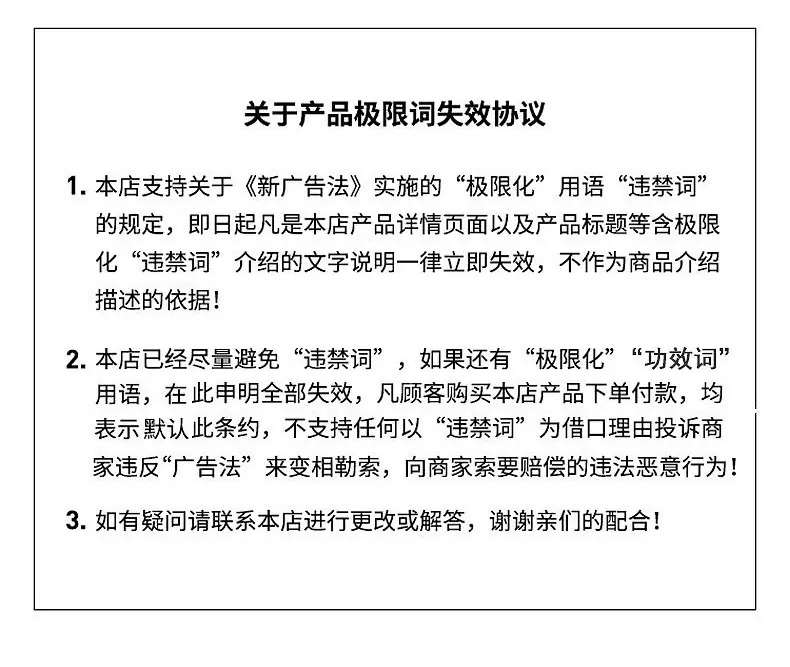 关于产品极限词失效协议

1. 本店支持关于《新广告法》实施的“极限化”用语“违禁词”的规定，即日起凡是本店产品详情页面以及产品标题等含极限化“违禁词”介绍的文字说明一律立即失效，不作为商品介绍描述的依据！

2. 本店已经尽量避免“违禁词”，如果还有“极限化”“功效词”用语，在此申明全部失效，凡顾客购买本店产品下单付款，均表示默认此条约，不支持任何以“违禁词”为借口理由投诉商家违反“广告法”来变相勒索，向商家索要赔偿的违法恶意行为！

3. 如有疑问请联系本店进行更改或解答，谢谢亲们的配合！